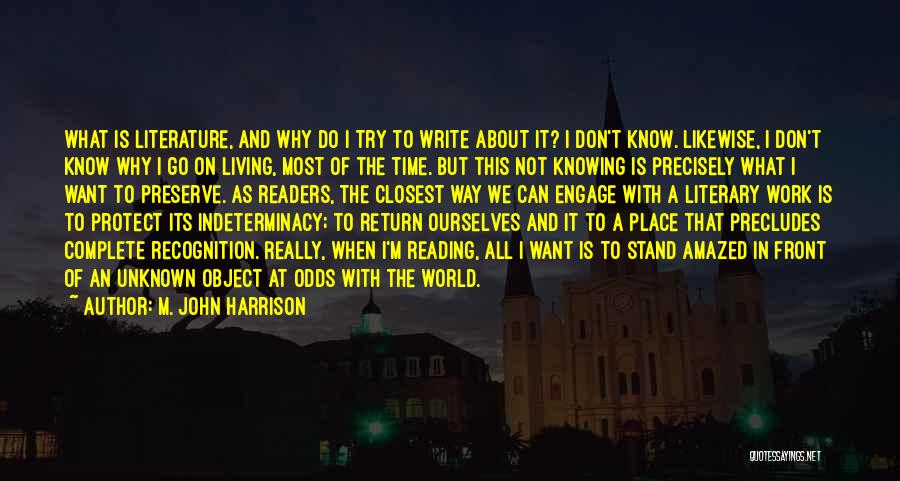 WHAT IS LITERATURE, AND WHY DO I TRY TO WRITE ABOUT IT? I DON'T KNOW. LIKEWISE, I DON'T KNOW WHY I GO ON LIVING, MOST OF THE TIME. BUT THIS NOT KNOWING IS PRECISELY WHAT I WANT TO PRESERVE. AS READERS, THE CLOSEST WAY WE CAN ENGAGE WITH A LITERARY WORK IS TO PROTECT ITS INDETERMINACY; TO RETURN OURSELVES AND IT TO A PLACE THAT PRECLUDES COMPLETE RECOGNITION. REALLY, WHEN I'M READING, ALL I WANT IS TO STAND AMAZED IN FRONT OF AN UNKNOWN OBJECT AT ODDS WITH THE WORLD.

~ AUTHOR: M. JOHN HARRISON

QUOTESSAYINGS.NET